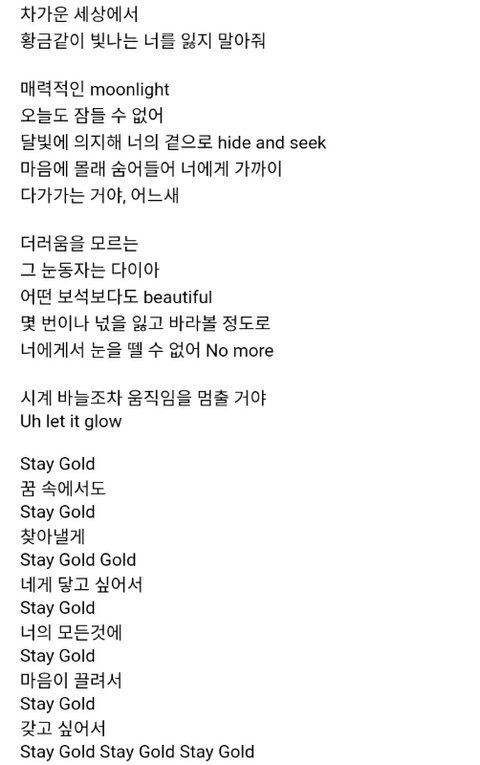 차가운 세상에서
황금같이 빛나는 너를 잃지 말아줘

매력적인 moonlight
오늘도 잠들 수 없어
달빛에 의지해 너의 곁으로 hide and seek
마음에 몰래 숨어들어 너에게 가까이
다가가는 거야, 어느새

더러움을 모르는
그 눈동자는 다이아
어떤 보석보다도 beautiful
몇 번이나 넋을 잃고 바라볼 정도로
너에게서 눈을 뗄 수 없어 No more

시계 바늘조차 움직임을 멈출 거야
Uh let it glow

Stay Gold
꿈 속에서도
Stay Gold
찾아낼게
Stay Gold Gold
네게 닿고 싶어서
Stay Gold
너의 모든것에
Stay Gold
마음이 끌려서
Stay Gold
갖고 싶어서
Stay Gold Stay Gold Stay Gold